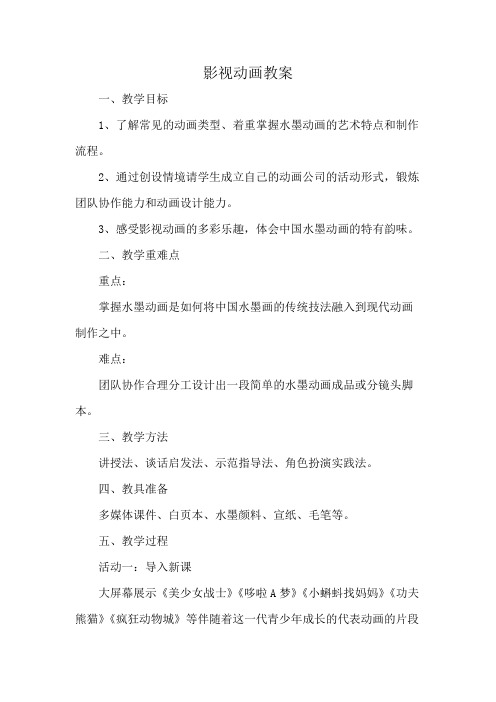 影视动画教案

一、教学目标

1、了解常见的动画类型、着重掌握水墨动画的艺术特点和制作流程。

2、通过创设情境请学生成立自己的动画公司的活动形式，锻炼团队协作能力和动画设计能力。

3、感受影视动画的多彩乐趣，体会中国水墨动画的特有韵味。

二、教学重难点

重点：

掌握水墨动画是如何将中国水墨画的传统技法融入到现代动画制作之中。

难点：

团队协作合理分工设计出一段简单的水墨动画成品或分镜头脚本。

三、教学方法

讲授法、谈话启发法、示范指导法、角色扮演实践法。

四、教具准备

多媒体课件、白页本、水墨颜料、宣纸、毛笔等。

五、教学过程

活动一：导入新课

大屏幕展示《美少女战士》《哆啦A梦》《小蝌蚪找妈妈》《功夫熊猫》《疯狂动物城》等伴随着这一代青少年成长的代表动画的片段